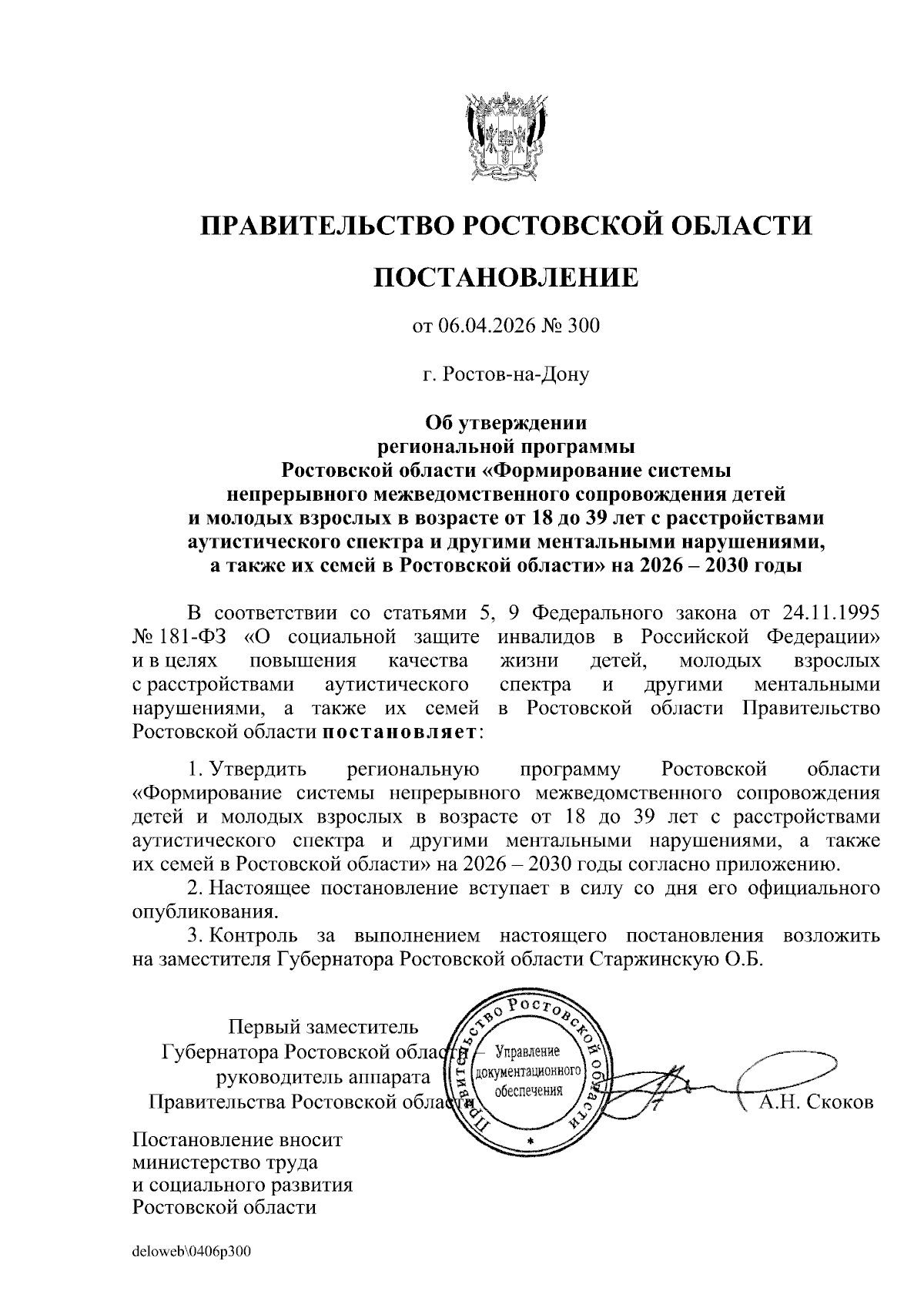 ПРАВИТЕЛЬСТВО РОСТОВСКОЙ ОБЛАСТИ

ПОСТАНОВЛЕНИЕ

от 06.04.2026 № 300

г. Ростов-на-Дону

Об утверждении региональной программы Ростовской области «Формирование системы непрерывного межведомственного сопровождения детей и молодых взрослых в возрасте от 18 до 39 лет с расстройствами аутистического спектра и другими ментальными нарушениями, а также их семей в Ростовской области» на 2026 – 2030 годы

В соответствии со статьями 5, 9 Федерального закона от 24.11.1995 № 181-ФЗ «О социальной защите инвалидов в Российской Федерации» и в целях повышения качества жизни детей, молодых взрослых с расстройствами аутистического спектра и другими ментальными нарушениями, а также их семей в Ростовской области Правительство Ростовской области постановляет:

1. Утвердить региональную программу Ростовской области «Формирование системы непрерывного межведомственного сопровождения детей и молодых взрослых в возрасте от 18 до 39 лет с расстройствами аутистического спектра и другими ментальными нарушениями, а также их семей в Ростовской области» на 2026 – 2030 годы согласно приложению.

2. Настоящее постановление вступает в силу со дня его официального опубликования.

3. Контроль за выполнением настоящего постановления возложить на заместителя Губернатора Ростовской области Старжинскую О.Б.

Первый заместитель Губернатора Ростовской области – руководитель аппарата Правительства Ростовской области

Правительство Ростовской области
Управление документационного обеспечения

А.Н. Скоков

Постановление вносит министерство труда и социального развития Ростовской области

deloweb\0406p300